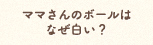 ママさんのボールは
なぜ白い？